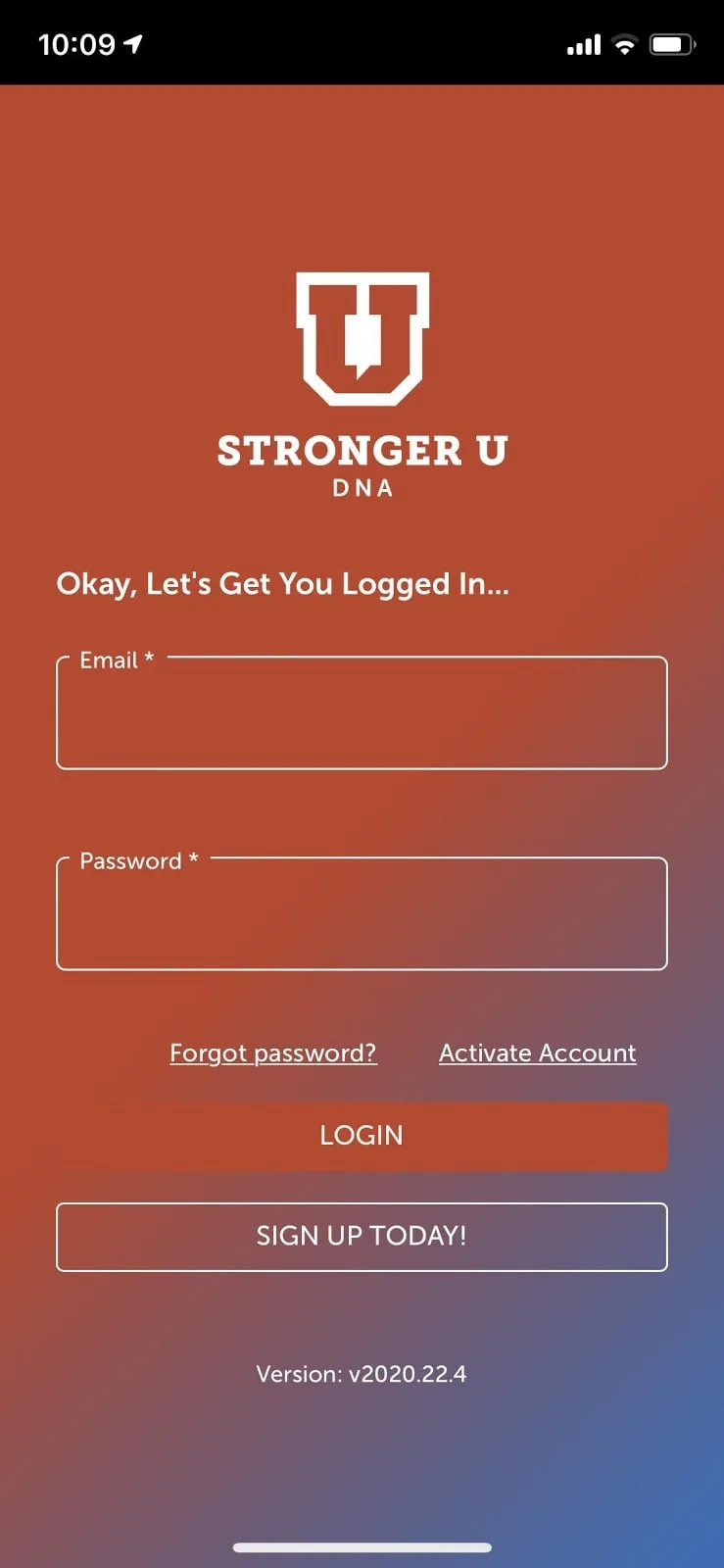 10:09

STRONGER U
DNA

Okay, Let's Get You Logged In...

Email *

Password *

Forgot password? Activate Account

LOGIN

SIGN UP TODAY!

Version: v2020.22.4